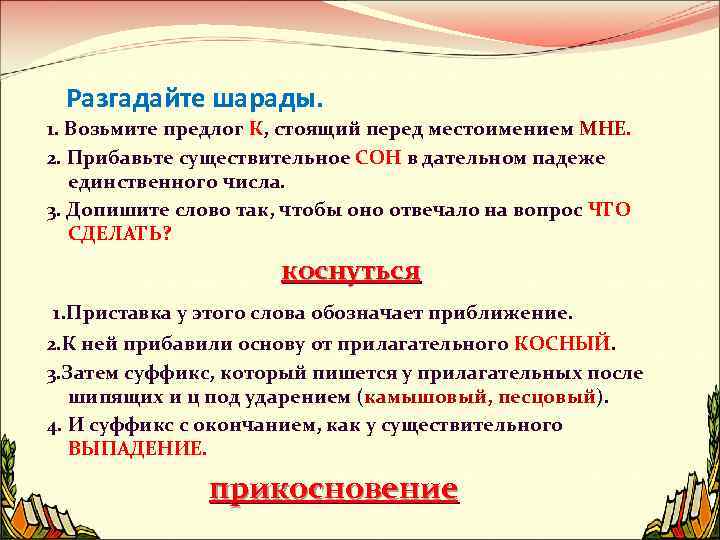 Разгадайте шарады.

1. Возьмите предлог К, стоящий перед местоимением МНЕ.

2. Прибавьте существительное СОН в дательном падеже единственного числа.

3. Допишите слово так, чтобы оно отвечало на вопрос ЧТО СДЕЛАТЬ?

коснуться

1.Приставка у этого слова обозначает приближение.

2.К ней прибавили основу от прилагательного КОСНЫЙ.

3.Затем суффикс, который пишется у прилагательных после шипящих и ц под ударением (камышовый, песцовый).

4. И суффикс с окончанием, как у существительного ВЫПАДЕНИЕ.

прикосновение